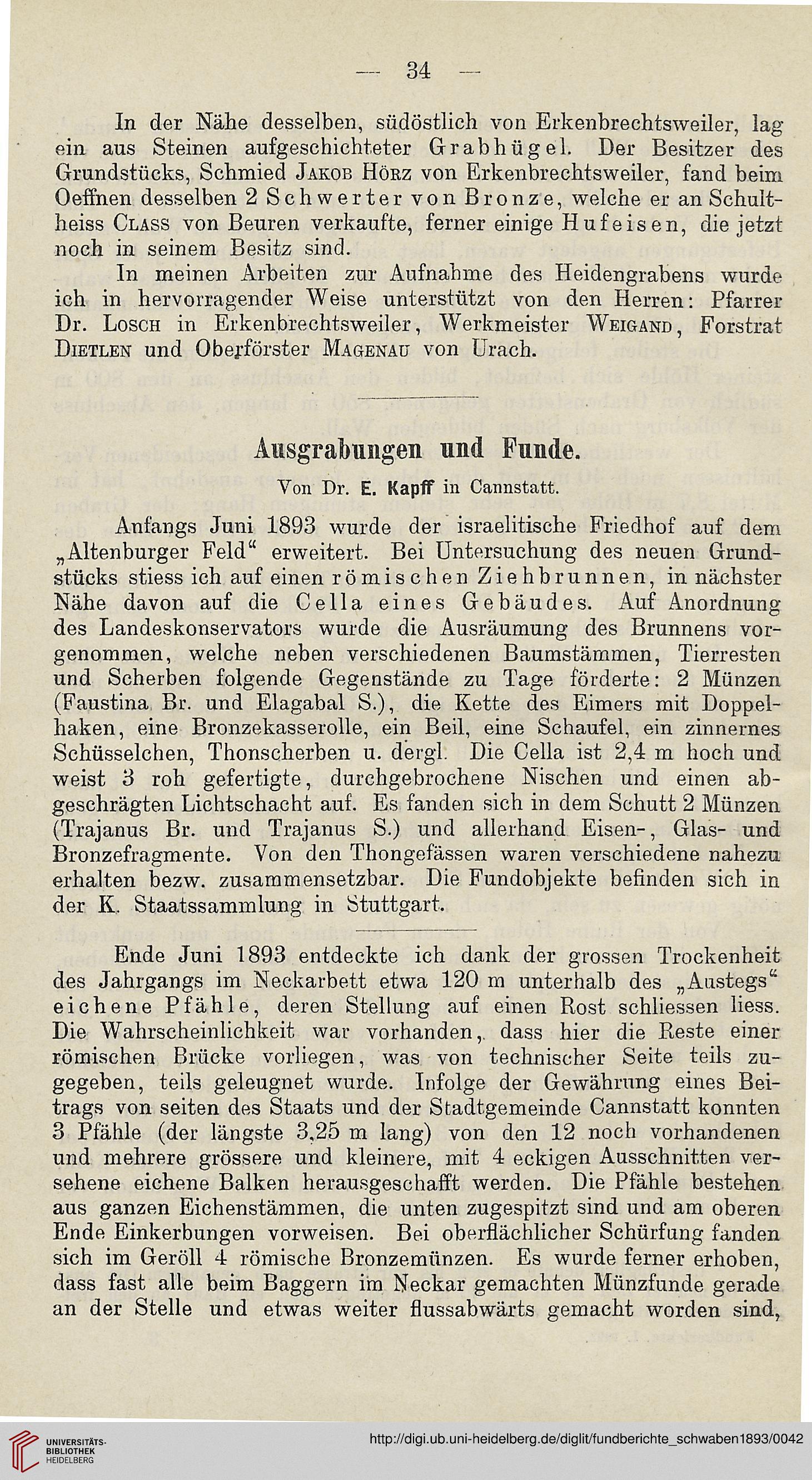 — 34 —

In der Nähe desselben, südöstlich von Erkenbrechtsweiler, lag ein aus Steinen aufgeschichteter Grabhügel. Der Besitzer des Grundstücks, Schmied Jakob Hörz von Erkenbrechtsweiler, fand beim Oeffnen desselben 2 Schwerter von Bronze, welche er an Schultheiss Class von Beuren verkaufte, ferner einige Hufeisen, die jetzt noch in seinem Besitz sind.

In meinen Arbeiten zur Aufnahme des Heidengrabens wurde ich in hervorragender Weise unterstützt von den Herren: Pfarrer Dr. Losch in Erkenbrechtsweiler, Werkmeister Weigand, Forstrat Dietlen und Oberförster Magenau von Urach.

Ausgrabungen und Funde.

Von Dr. E. Kapff in Cannstatt.

Anfangs Juni 1893 wurde der israelitische Friedhof auf dem „Altenburger Feld“ erweitert. Bei Untersuchung des neuen Grundstücks stiess ich auf einen römischen Ziehbrunnen, in nächster Nähe davon auf die Cella eines Gebäudes. Auf Anordnung des Landeskonservators wurde die Ausräumung des Brunnens vorgenommen, welche neben verschiedenen Baumstämmen, Tierresten und Scherben folgende Gegenstände zu Tage förderte: 2 Münzen (Faustina Br. und Elagabal S.), die Kette des Eimers mit Doppelhaken, eine Bronzekasserolle, ein Beil, eine Schaufel, ein zinnernes Schüsselchen, Thonscherben u. dergl. Die Cella ist 2,4 m hoch und weist 3 roh gefertigte, durchgebrochene Nischen und einen abgeschrägten Lichtschacht auf. Es fanden sich in dem Schutt 2 Münzen (Trajanus Br. und Trajanus S.) und allerhand Eisen-, Glas- und Bronzefragmente. Von den Thongefässen waren verschiedene nahezu erhalten bezw. zusammensetzbar. Die Fundobjekte befinden sich in der K. Staatssammlung in Stuttgart.

Ende Juni 1893 entdeckte ich dank der grossen Trockenheit des Jahrgangs im Neckarbett etwa 120 m unterhalb des „Austegs“ eichene Pfähle, deren Stellung auf einen Rost schliessen liess. Die Wahrscheinlichkeit war vorhanden, dass hier die Reste einer römischen Brücke vorliegen, was von technischer Seite teils zugegeben, teils geleugnet wurde. Infolge der Gewährung eines Beitrags von seiten des Staats und der Stadtgemeinde Cannstatt konnten 3 Pfähle (der längste 3,25 m lang) von den 12 noch vorhandenen und mehrere grössere und kleinere, mit 4 eckigen Ausschnitten versehene eichene Balken herausgeschafft werden. Die Pfähle bestehen aus ganzen Eichenstämmen, die unten zugespitzt sind und am oberen Ende Einkerbungen vorweisen. Bei oberflächlicher Schürfung fanden sich im Geröll 4 römische Bronzemünzen. Es wurde ferner erhoben, dass fast alle beim Baggern im Neckar gemachten Münzfunde gerade an der Stelle und etwas weiter flussabwärts gemacht worden sind,

UNIVERSITÄTS-BIBLIOTHEK HEIDELBERG
http://digi.ub.uni-heidelberg.de/diglit/fundberichte_schwaben1893/0042